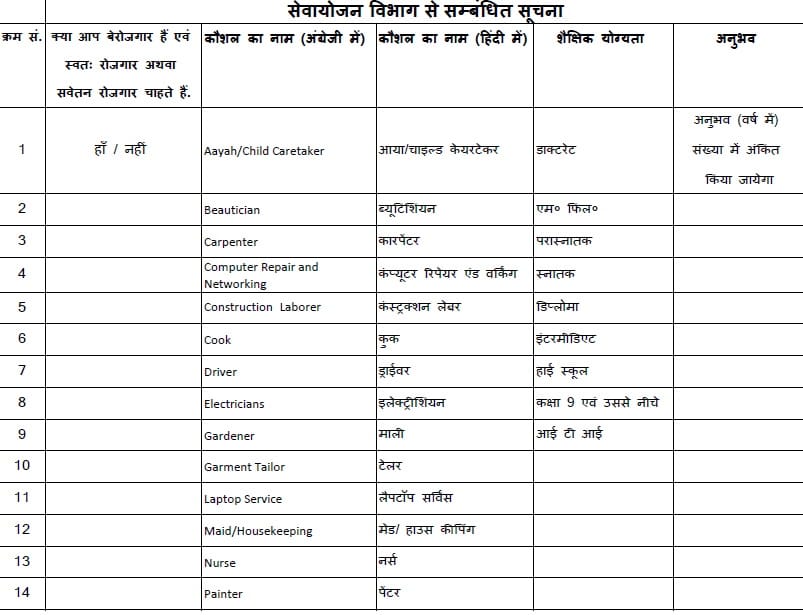 सेवायोजन विभाग से सम्बंधित सूचना

| क्रम सं. | क्या आप बेरोजगार हैं एवं स्वतः रोजगार अथवा सवेतन रोजगार चाहते हैं. | कौशल का नाम (अंग्रेजी में) | कौशल का नाम (हिंदी में) | शैक्षिक योग्यता | अनुभव |
|---|---|---|---|---|---|
| 1 | हाँ / नहीं | Aayah/Child Caretaker | आया/चाइल्ड केयरटेकर | डाक्टरेट | अनुभव (वर्ष में) संख्या में अंकित किया जायेगा |
| 2 | | Beautician | ब्यूटिशियन | एम० फिल० | |
| 3 | | Carpenter | कारपेंटर | परास्नातक | |
| 4 | | Computer Repair and Networking | कंप्यूटर रिपेयर एंड वर्किंग | स्नातक | |
| 5 | | Construction Laborer | कंस्ट्रक्शन लेबर | डिप्लोमा | |
| 6 | | Cook | कुक | इंटरमीडिएट | |
| 7 | | Driver | ड्राईवर | हाई स्कूल | |
| 8 | | Electricians | इलेक्ट्रीशियन | कक्षा 9 एवं उससे नीचे | |
| 9 | | Gardener | माली | आई टी आई | |
| 10 | | Garment Tailor | टेलर | | |
| 11 | | Laptop Service | लैपटॉप सर्विस | | |
| 12 | | Maid/Housekeeping | मेड/ हाउस कीपिंग | | |
| 13 | | Nurse | नर्स | | |
| 14 | | Painter | पेंटर | | |